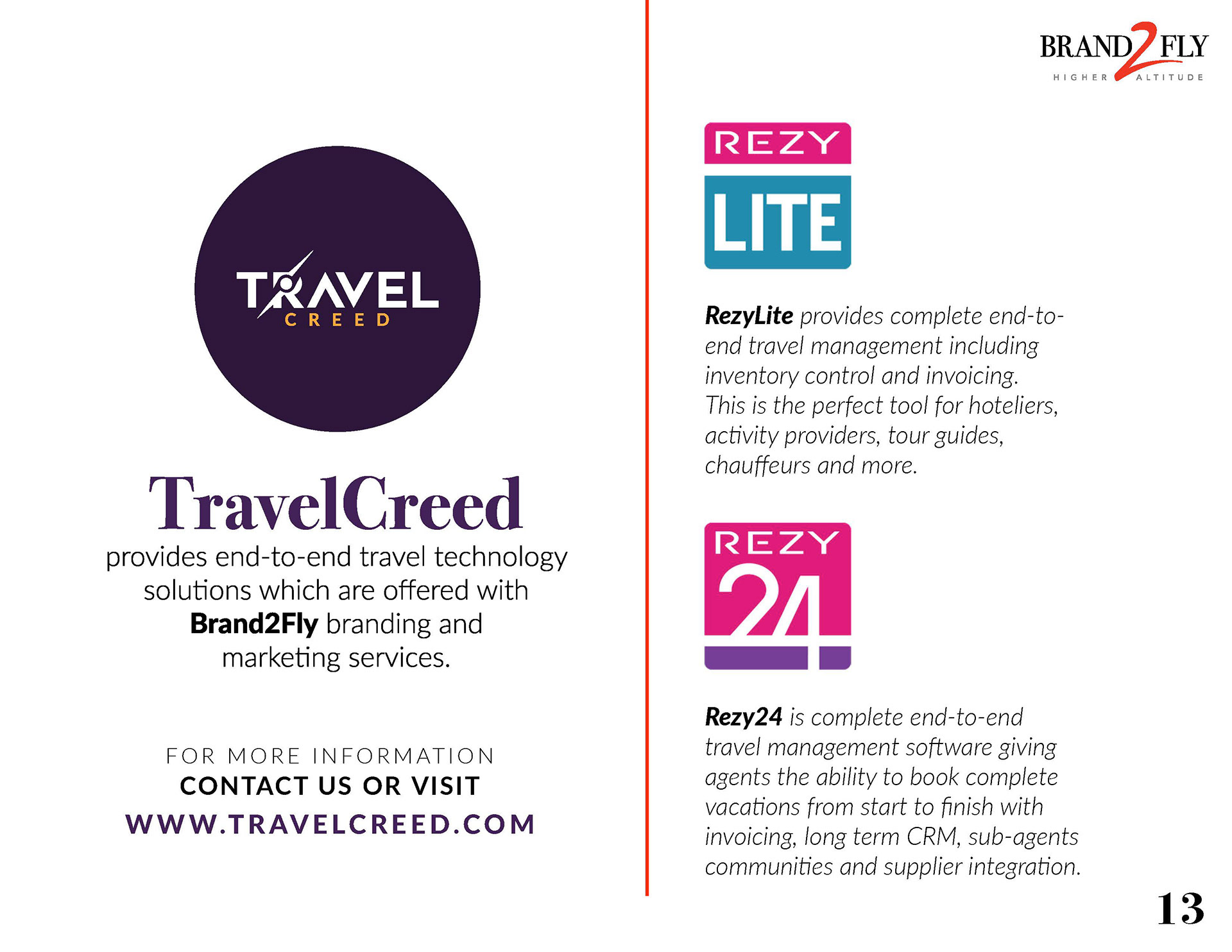 TRAVEL
CREED

TravelCreed
provides end-to-end travel technology solutions which are offered with Brand2Fly branding and marketing services.

FOR MORE INFORMATION
CONTACT US OR VISIT
WWW.TRAVELCREED.COM

BRAND2FLY
HIGHER ALTITUDE

REZY
LITE

RezyLite provides complete end-to-end travel management including inventory control and invoicing. This is the perfect tool for hoteliers, activity providers, tour guides, chauffeurs and more.

REZY
24

Rezy24 is complete end-to-end travel management software giving agents the ability to book complete vacations from start to finish with invoicing, long term CRM, sub-agents communities and supplier integration.

13